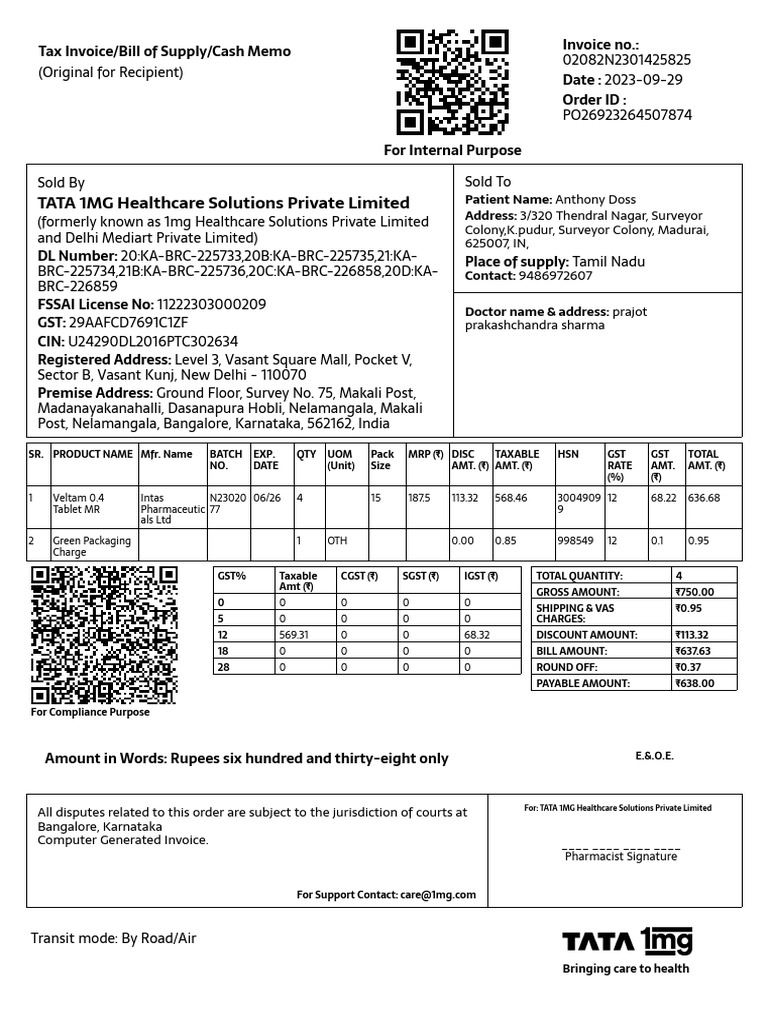 Tax Invoice/Bill of Supply/Cash Memo
(Original for Recipient)

For Internal Purpose

Invoice no.:
02082N2301425825
Date : 2023-09-29
Order ID :
PO26923264507874

Sold By
TATA 1MG Healthcare Solutions Private Limited
(formerly known as 1mg Healthcare Solutions Private Limited and Delhi Mediart Private Limited)
DL Number: 20:KA-BRC-225733,20B:KA-BRC-225735,21:KA-BRC-225734,21B:KA-BRC-225736,20C:KA-BRC-226858,20D:KA-BRC-226859
FSSAI License No: 11222303000209
GST: 29AAFCD7691C1ZF
CIN: U24290DL2016PTC302634
Registered Address: Level 3, Vasant Square Mall, Pocket V, Sector B, Vasant Kunj, New Delhi - 110070
Premise Address: Ground Floor, Survey No. 75, Makali Post, Madanayakanahalli, Dasanapura Hobli, Nelamangala, Makali Post, Nelamangala, Bangalore, Karnataka, 562162, India

Sold To
Patient Name: Anthony Doss
Address: 3/320 Thendral Nagar, Surveyor Colony,K.pudur, Surveyor Colony, Madurai, 625007, IN,
Place of supply: Tamil Nadu
Contact: 9486972607

Doctor name & address: prajot prakashchandra sharma

| SR. | PRODUCT NAME | Mfr. Name | BATCH NO. | EXP. DATE | QTY | UOM (Unit) | Pack Size | MRP (₹) | DISC AMT. (₹) | TAXABLE AMT. (₹) | HSN | GST RATE (%) | GST AMT. (₹) | TOTAL AMT. (₹) |
|---|---|---|---|---|---|---|---|---|---|---|---|---|---|---|
| 1 | Veltam 0.4 Tablet MR | Intas Pharmaceuticals Ltd | N2302077 | 06/26 | 4 | | 15 | 187.5 | 113.32 | 568.46 | 30049099 | 12 | 68.22 | 636.68 |
| 2 | Green Packaging Charge | | | | 1 | OTH | | | 0.00 | 0.85 | 998549 | 12 | 0.1 | 0.95 |

For Compliance Purpose

| GST% | Taxable Amt (₹) | CGST (₹) | SGST (₹) | IGST (₹) |
|---|---|---|---|---|
| 0 | 0 | 0 | 0 | 0 |
| 5 | 0 | 0 | 0 | 0 |
| 12 | 569.31 | 0 | 0 | 68.32 |
| 18 | 0 | 0 | 0 | 0 |
| 28 | 0 | 0 | 0 | 0 |

| TOTAL QUANTITY: | 4 |
|---|---|
| GROSS AMOUNT: | ₹750.00 |
| SHIPPING & VAS CHARGES: | ₹0.95 |
| DISCOUNT AMOUNT: | ₹113.32 |
| BILL AMOUNT: | ₹637.63 |
| ROUND OFF: | ₹0.37 |
| PAYABLE AMOUNT: | ₹638.00 |

Amount in Words: Rupees six hundred and thirty-eight only

E.&.O.E.

All disputes related to this order are subject to the jurisdiction of courts at Bangalore, Karnataka
Computer Generated Invoice.

For Support Contact: care@1mg.com

For: TATA 1MG Healthcare Solutions Private Limited

Pharmacist Signature

Transit mode: By Road/Air

TATA 1mg
Bringing care to health